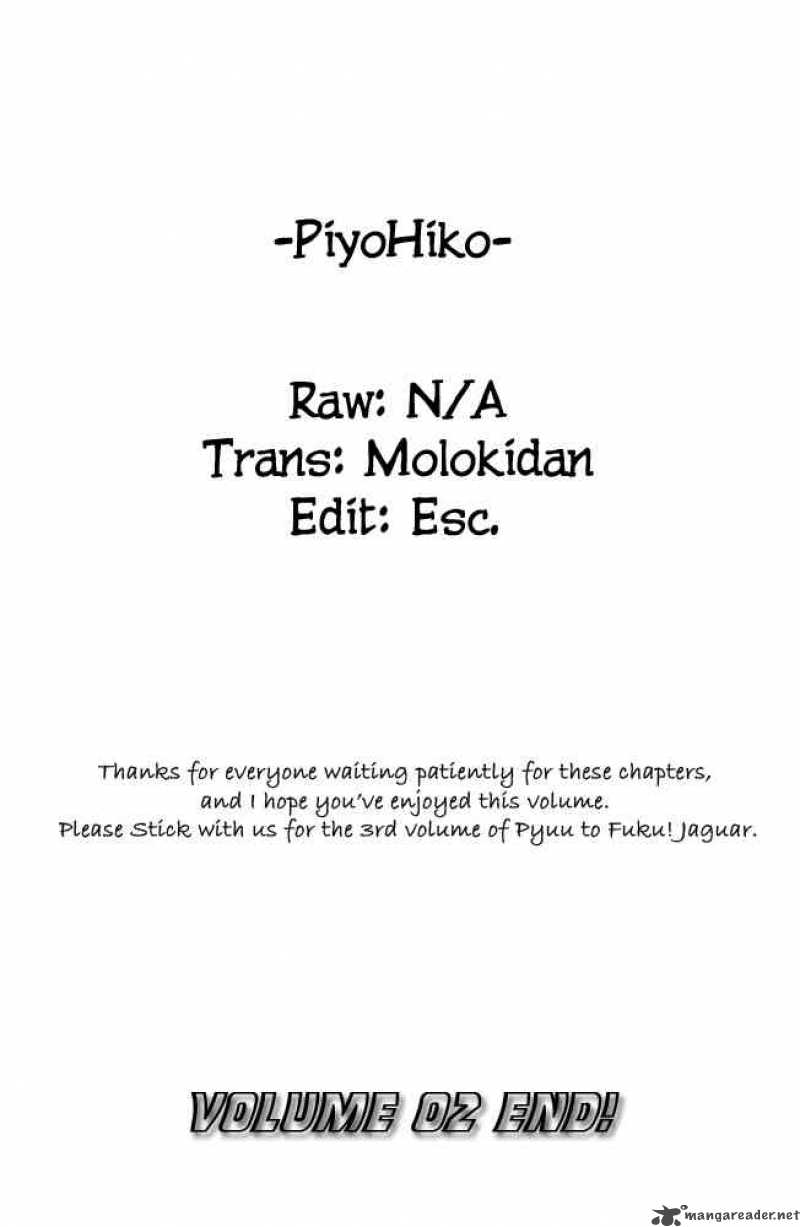 -PiyoHiko-

Raw: N/A
Trans: Molokidan
Edit: Esc.

Thanks for everyone waiting patiently for these chapters, and I hope you've enjoyed this volume. Please Stick with us for the 3rd volume of Pyuu to Fuku! Jaguar.

VOLUME 02 END!

mangareader.net